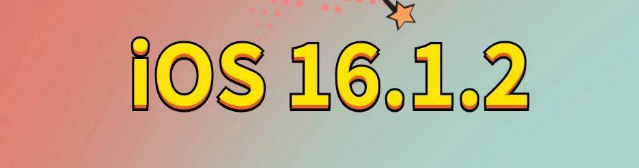 iOS 16.1.2